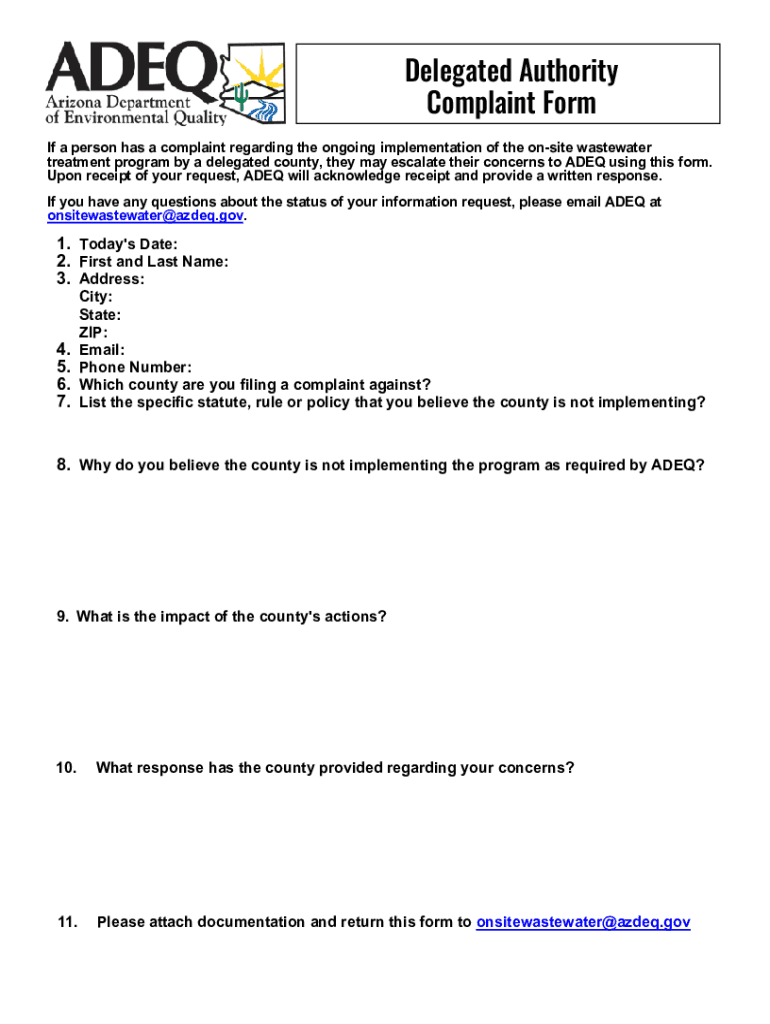 ADEQ
Arizona Department of Environmental Quality

Delegated Authority Complaint Form

If a person has a complaint regarding the ongoing implementation of the on-site wastewater treatment program by a delegated county, they may escalate their concerns to ADEQ using this form. Upon receipt of your request, ADEQ will acknowledge receipt and provide a written response.

If you have any questions about the status of your information request, please email ADEQ at onsitewastewater@azdeq.gov.

1. Today's Date:
2. First and Last Name:
3. Address:
City:
State:
ZIP:
4. Email:
5. Phone Number:
6. Which county are you filing a complaint against?
7. List the specific statute, rule or policy that you believe the county is not implementing?

8. Why do you believe the county is not implementing the program as required by ADEQ?

9. What is the impact of the county's actions?

10. What response has the county provided regarding your concerns?

11. Please attach documentation and return this form to onsitewastewater@azdeq.gov